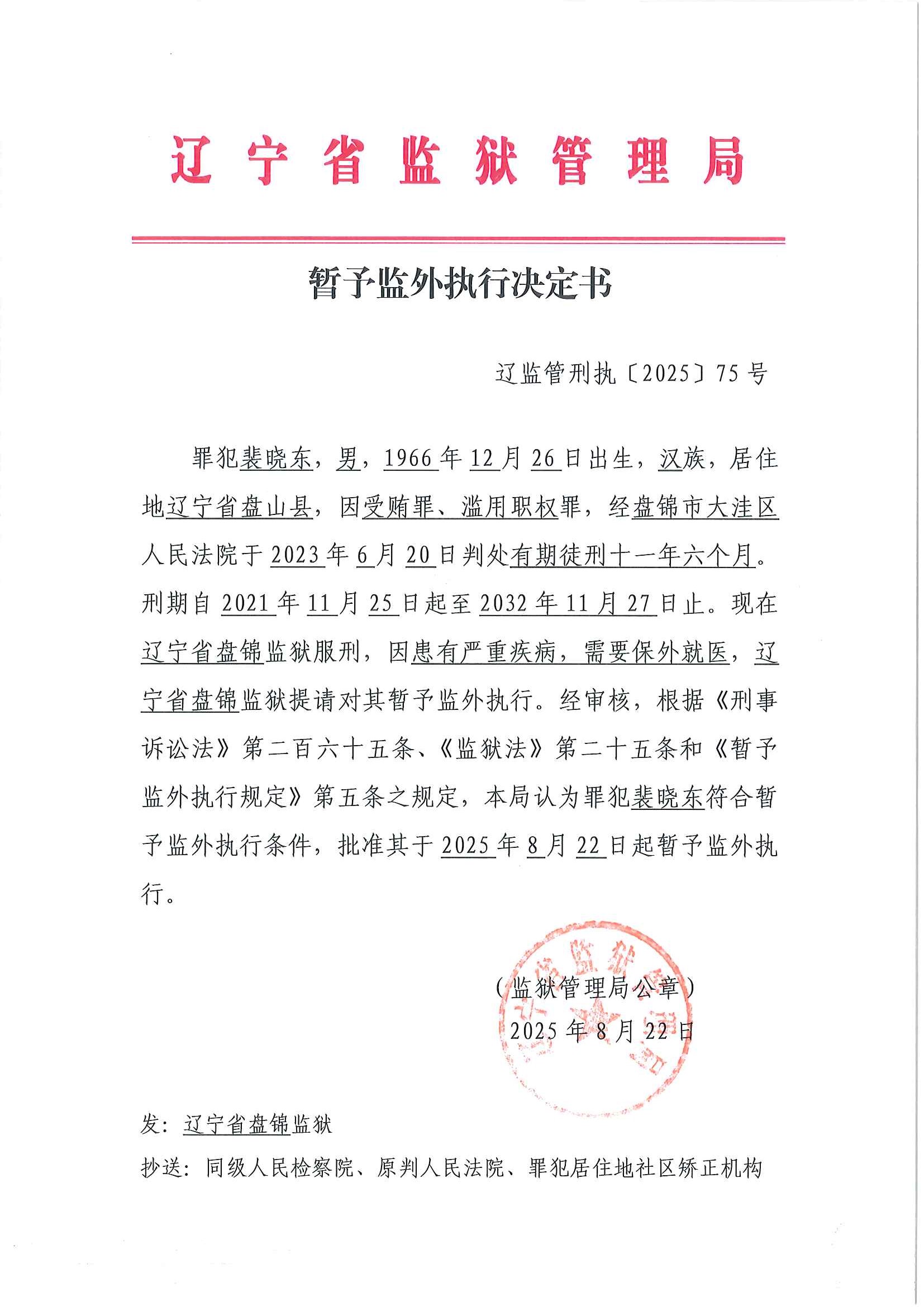 辽宁省监狱管理局

暂予监外执行决定书

辽监管刑执〔2025〕75号

罪犯裴晓东，男，1966年12月26日出生，汉族，居住地辽宁省盘山县，因受贿罪、滥用职权罪，经盘锦市大洼区人民法院于2023年6月20日判处有期徒刑十一年六个月。刑期自2021年11月25日起至2032年11月27日止。现在辽宁省盘锦监狱服刑，因患有严重疾病，需要保外就医，辽宁省盘锦监狱提请对其暂予监外执行。经审核，根据《刑事诉讼法》第二百六十五条、《监狱法》第二十五条和《暂予监外执行规定》第五条之规定，本局认为罪犯裴晓东符合暂予监外执行条件，批准其于2025年8月22日起暂予监外执行。

（监狱管理局公章）
2025年8月22日

发：辽宁省盘锦监狱

抄送：同级人民检察院、原判人民法院、罪犯居住地社区矫正机构